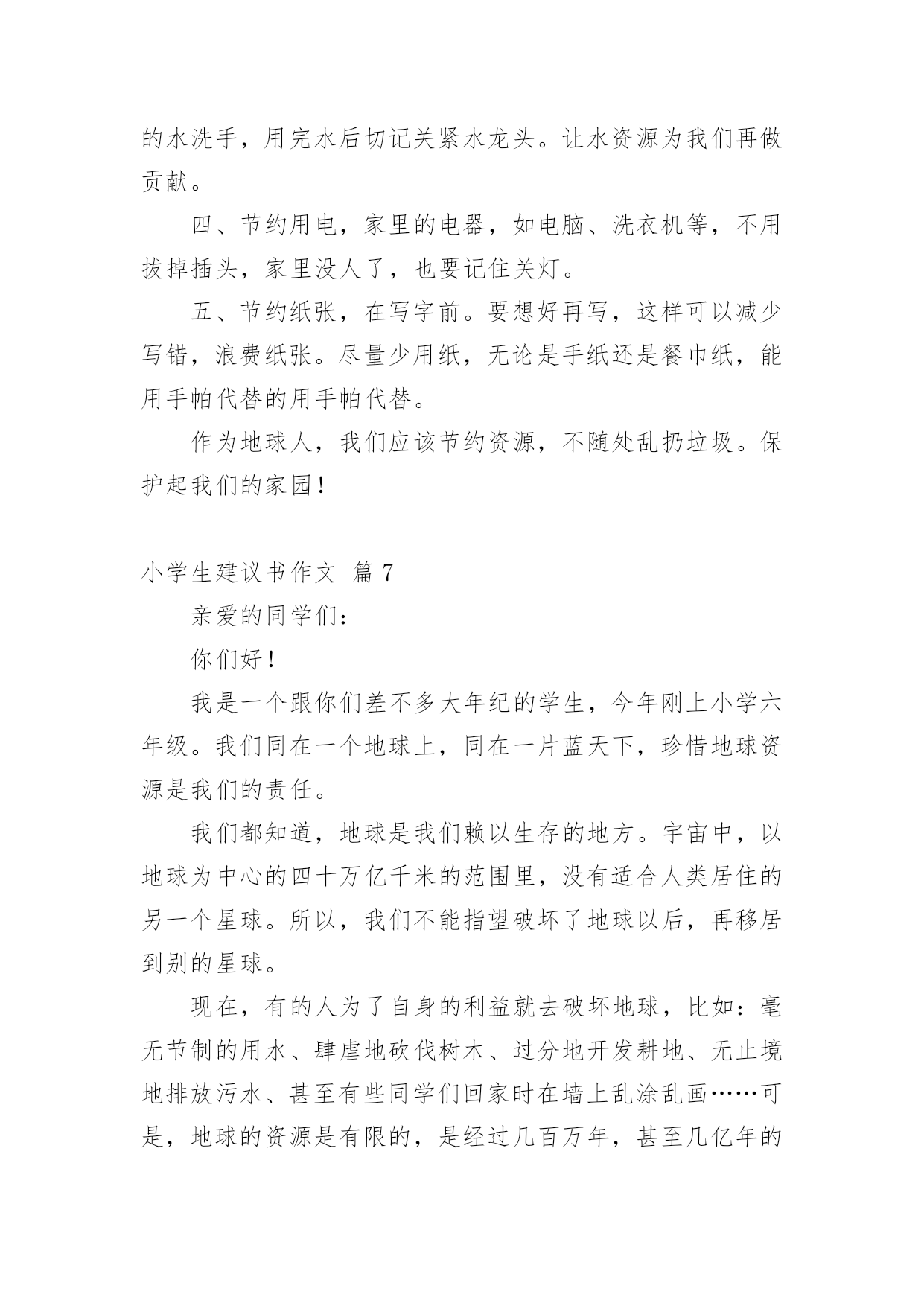 的水洗手，用完水后切记关紧水龙头。让水资源为我们再做贡献。

四、节约用电，家里的电器，如电脑、洗衣机等，不用拔掉插头，家里没人了，也要记住关灯。

五、节约纸张，在写字前。要想好再写，这样可以减少写错，浪费纸张。尽量少用纸，无论是手纸还是餐巾纸，能用手帕代替的用手帕代替。

作为地球人，我们应该节约资源，不随处乱扔垃圾。保护起我们的家园！

小学生建议书作文 篇 7

亲爱的同学们：

你们好！

我是一个跟你们差不多大年纪的学生，今年刚上小学六年级。我们同在一个地球上，同在一片蓝天下，珍惜地球资源是我们的责任。

我们都知道，地球是我们赖以生存的地方。宇宙中，以地球为中心的四十万亿千米的范围里，没有适合人类居住的另一个星球。所以，我们不能指望破坏了地球以后，再移居到别的星球。

现在，有的人为了自身的利益就去破坏地球，比如：毫无节制的用水、肆虐地砍伐树木、过分地开发耕地、无止境地排放污水、甚至有些同学们回家时在墙上乱涂乱画……可是，地球的资源是有限的，是经过几百万年，甚至几亿年的